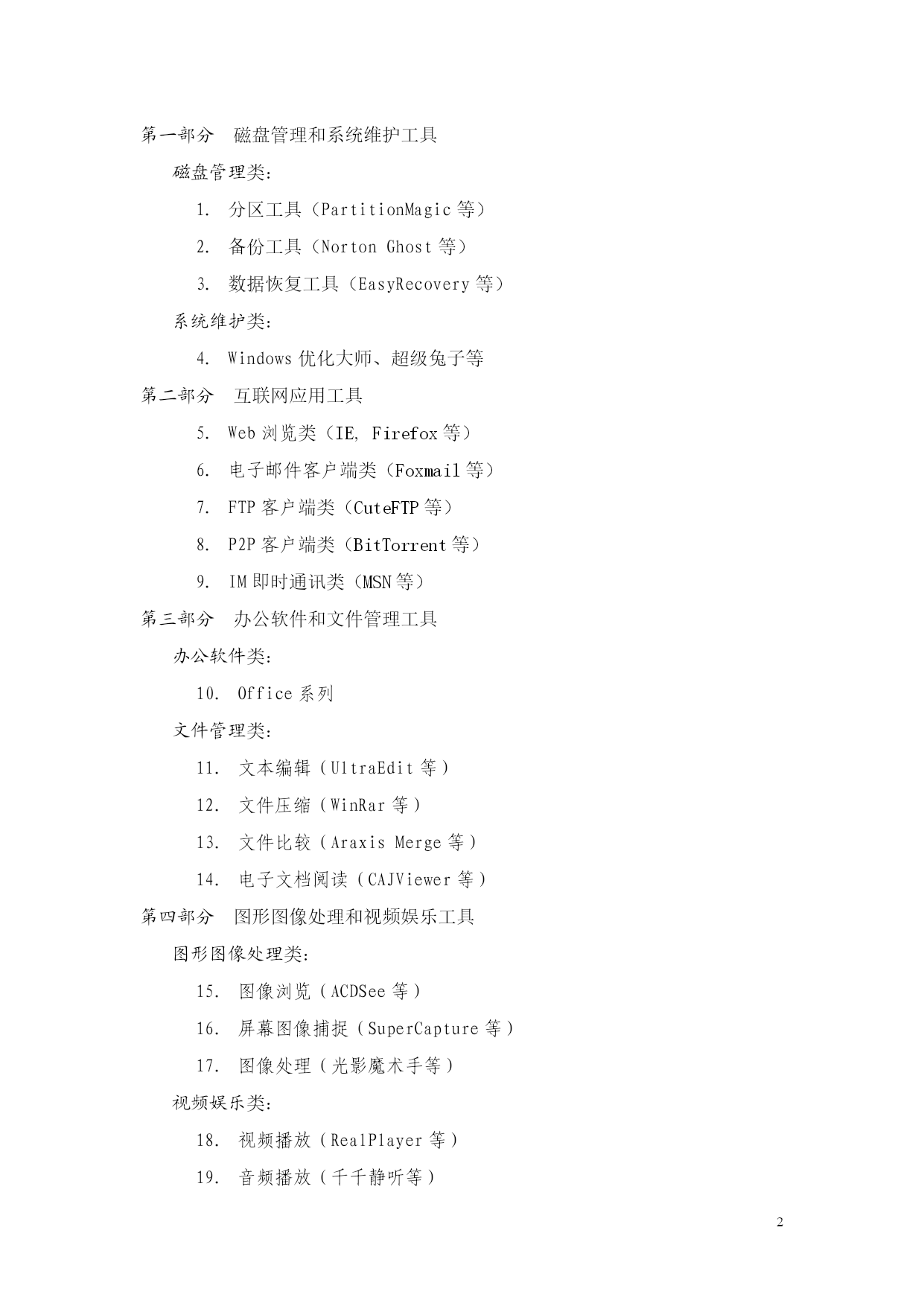 第一部分　磁盘管理和系统维护工具

磁盘管理类：

1. 分区工具（PartitionMagic 等）

2. 备份工具（Norton Ghost 等）

3. 数据恢复工具（EasyRecovery 等）

系统维护类：

4. Windows 优化大师、超级兔子等

第二部分　互联网应用工具

5. Web 浏览类（IE, Firefox 等）

6. 电子邮件客户端类（Foxmail 等）

7. FTP 客户端类（CuteFTP 等）

8. P2P 客户端类（BitTorrent 等）

9. IM 即时通讯类（MSN 等）

第三部分　办公软件和文件管理工具

办公软件类：

10. Office 系列

文件管理类：

11. 文本编辑（UltraEdit 等）

12. 文件压缩（WinRar 等）

13. 文件比较（Araxis Merge 等）

14. 电子文档阅读（CAJViewer 等）

第四部分　图形图像处理和视频娱乐工具

图形图像处理类：

15. 图像浏览（ACDSee 等）

16. 屏幕图像捕捉（SuperCapture 等）

17. 图像处理（光影魔术手等）

视频娱乐类：

18. 视频播放（RealPlayer 等）

19. 音频播放（千千静听等）

2